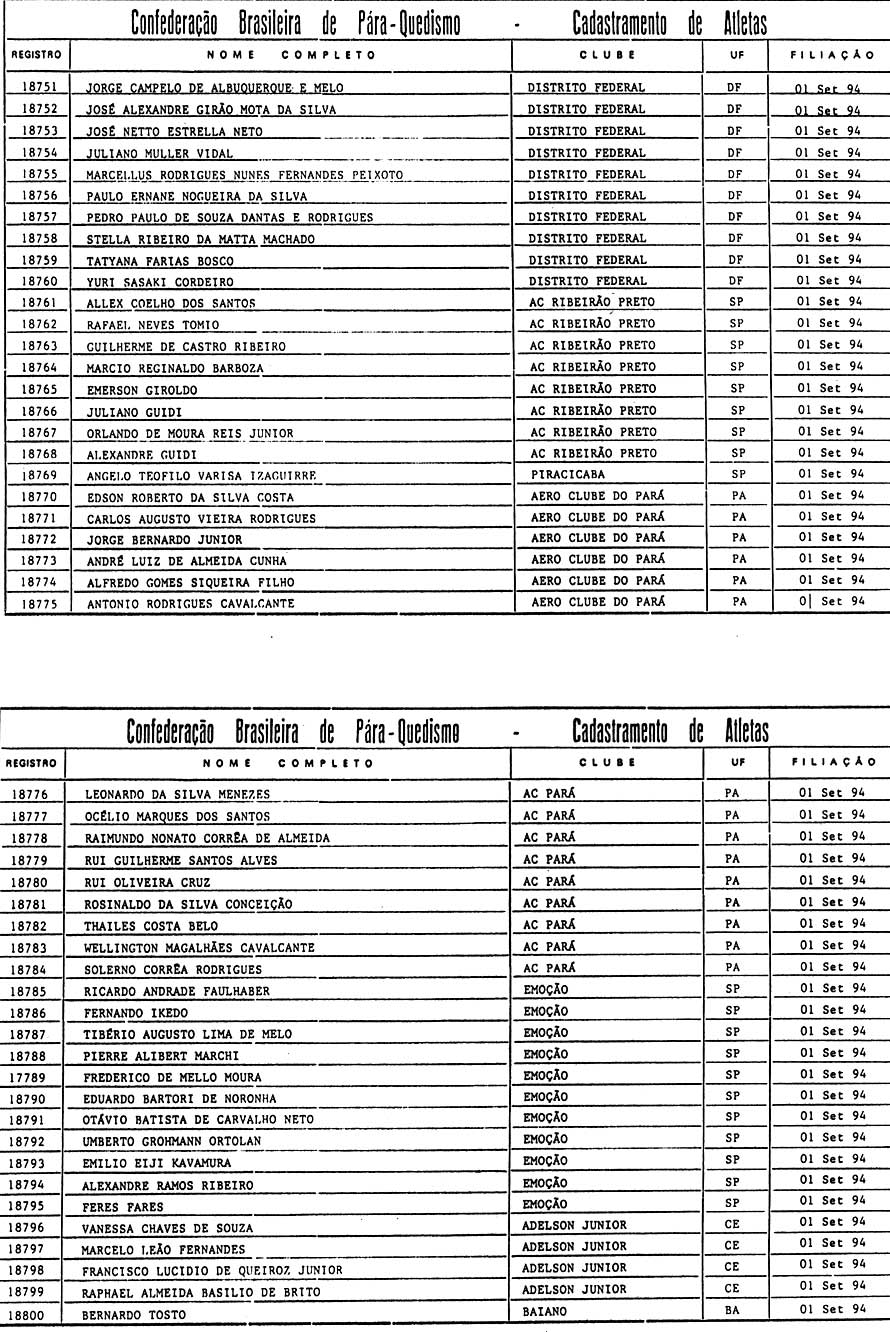 Confederação Brasileira de Pára-Quedismo - Cadastramento de Atletas

| REGISTRO | NOME COMPLETO | CLUBE | UF | FILIAÇÃO |
|---|---|---|---|---|
| 18751 | JORGE CAMPELO DE ALBUQUERQUE E MELO | DISTRITO FEDERAL | DF | 01 Set 94 |
| 18752 | JOSÉ ALEXANDRE GIRÃO MOTA DA SILVA | DISTRITO FEDERAL | DF | 01 Set 94 |
| 18753 | JOSÉ NETTO ESTRELLA NETO | DISTRITO FEDERAL | DF | 01 Set 94 |
| 18754 | JULIANO MULLER VIDAL | DISTRITO FEDERAL | DF | 01 Set 94 |
| 18755 | MARCELLUS RODRIGUES NUNES FERNANDES PEIXOTO | DISTRITO FEDERAL | DF | 01 Set 94 |
| 18756 | PAULO ERNANE NOGUEIRA DA SILVA | DISTRITO FEDERAL | DF | 01 Set 94 |
| 18757 | PEDRO PAULO DE SOUZA DANTAS E RODRIGUES | DISTRITO FEDERAL | DF | 01 Set 94 |
| 18758 | STELLA RIBEIRO DA MATTA MACHADO | DISTRITO FEDERAL | DF | 01 Set 94 |
| 18759 | TATYANA FARIAS BOSCO | DISTRITO FEDERAL | DF | 01 Set 94 |
| 18760 | YURI SASAKI CORDEIRO | DISTRITO FEDERAL | DF | 01 Set 94 |
| 18761 | ALLEX COELHO DOS SANTOS | AC RIBEIRÃO PRETO | SP | 01 Set 94 |
| 18762 | RAFAEL NEVES TOMIO | AC RIBEIRÃO PRETO | SP | 01 Set 94 |
| 18763 | GUILHERME DE CASTRO RIBEIRO | AC RIBEIRÃO PRETO | SP | 01 Set 94 |
| 18764 | MARCIO REGINALDO BARBOZA | AC RIBEIRÃO PRETO | SP | 01 Set 94 |
| 18765 | EMERSON GIROLDO | AC RIBEIRÃO PRETO | SP | 01 Set 94 |
| 18766 | JULIANO GUIDI | AC RIBEIRÃO PRETO | SP | 01 Set 94 |
| 18767 | ORLANDO DE MOURA REIS JUNIOR | AC RIBEIRÃO PRETO | SP | 01 Set 94 |
| 18768 | ALEXANDRE GUIDI | AC RIBEIRÃO PRETO | SP | 01 Set 94 |
| 18769 | ANGELO TEOFILO VARISA IZAGUIRRE | PIRACICABA | SP | 01 Set 94 |
| 18770 | EDSON ROBERTO DA SILVA COSTA | AERO CLUBE DO PARÁ | PA | 01 Set 94 |
| 18771 | CARLOS AUGUSTO VIEIRA RODRIGUES | AERO CLUBE DO PARÁ | PA | 01 Set 94 |
| 18772 | JORGE BERNARDO JUNIOR | AERO CLUBE DO PARÁ | PA | 01 Set 94 |
| 18773 | ANDRÉ LUIZ DE ALMEIDA CUNHA | AERO CLUBE DO PARÁ | PA | 01 Set 94 |
| 18774 | ALFREDO GOMES SIQUEIRA FILHO | AERO CLUBE DO PARÁ | PA | 01 Set 94 |
| 18775 | ANTONIO RODRIGUES CAVALCANTE | AERO CLUBE DO PARÁ | PA | 01 Set 94 |

Confederação Brasileira de Pára-Quedismo - Cadastramento de Atletas

| REGISTRO | NOME COMPLETO | CLUBE | UF | FILIAÇÃO |
|---|---|---|---|---|
| 18776 | LEONARDO DA SILVA MENEZES | AC PARÁ | PA | 01 Set 94 |
| 18777 | OCÉLIO MARQUES DOS SANTOS | AC PARÁ | PA | 01 Set 94 |
| 18778 | RAIMUNDO NONATO CORRÊA DE ALMEIDA | AC PARÁ | PA | 01 Set 94 |
| 18779 | RUI GUILHERME SANTOS ALVES | AC PARÁ | PA | 01 Set 94 |
| 18780 | RUI OLIVEIRA CRUZ | AC PARÁ | PA | 01 Set 94 |
| 18781 | ROSINALDO DA SILVA CONCEIÇÃO | AC PARÁ | PA | 01 Set 94 |
| 18782 | THAILES COSTA BELO | AC PARÁ | PA | 01 Set 94 |
| 18783 | WELLINGTON MAGALHÃES CAVALCANTE | AC PARÁ | PA | 01 Set 94 |
| 18784 | SOLERNO CORRÊA RODRIGUES | AC PARÁ | PA | 01 Set 94 |
| 18785 | RICARDO ANDRADE FAULHABER | EMOÇÃO | SP | 01 Set 94 |
| 18786 | FERNANDO IKEDO | EMOÇÃO | SP | 01 Set 94 |
| 18787 | TIBÉRIO AUGUSTO LIMA DE MELO | EMOÇÃO | SP | 01 Set 94 |
| 18788 | PIERRE ALIBERT MARCHI | EMOÇÃO | SP | 01 Set 94 |
| 17789 | FREDERICO DE MELLO MOURA | EMOÇÃO | SP | 01 Set 94 |
| 18790 | EDUARDO BARTORI DE NORONHA | EMOÇÃO | SP | 01 Set 94 |
| 18791 | OTÁVIO BATISTA DE CARVALHO NETO | EMOÇÃO | SP | 01 Set 94 |
| 18792 | UMBERTO GROHMANN ORTOLAN | EMOÇÃO | SP | 01 Set 94 |
| 18793 | EMILIO EIJI KAVAMURA | EMOÇÃO | SP | 01 Set 94 |
| 18794 | ALEXANDRE RAMOS RIBEIRO | EMOÇÃO | SP | 01 Set 94 |
| 18795 | FERES FARES | EMOÇÃO | SP | 01 Set 94 |
| 18796 | VANESSA CHAVES DE SOUZA | ADELSON JUNIOR | CE | 01 Set 94 |
| 18797 | MARCELO LEÃO FERNANDES | ADELSON JUNIOR | CE | 01 Set 94 |
| 18798 | FRANCISCO LUCIDIO DE QUEIROZ JUNIOR | ADELSON JUNIOR | CE | 01 Set 94 |
| 18799 | RAPHAEL ALMEIDA BASILIO DE BRITO | ADELSON JUNIOR | CE | 01 Set 94 |
| 18800 | BERNARDO TOSTO | BAIANO | BA | 01 Set 94 |